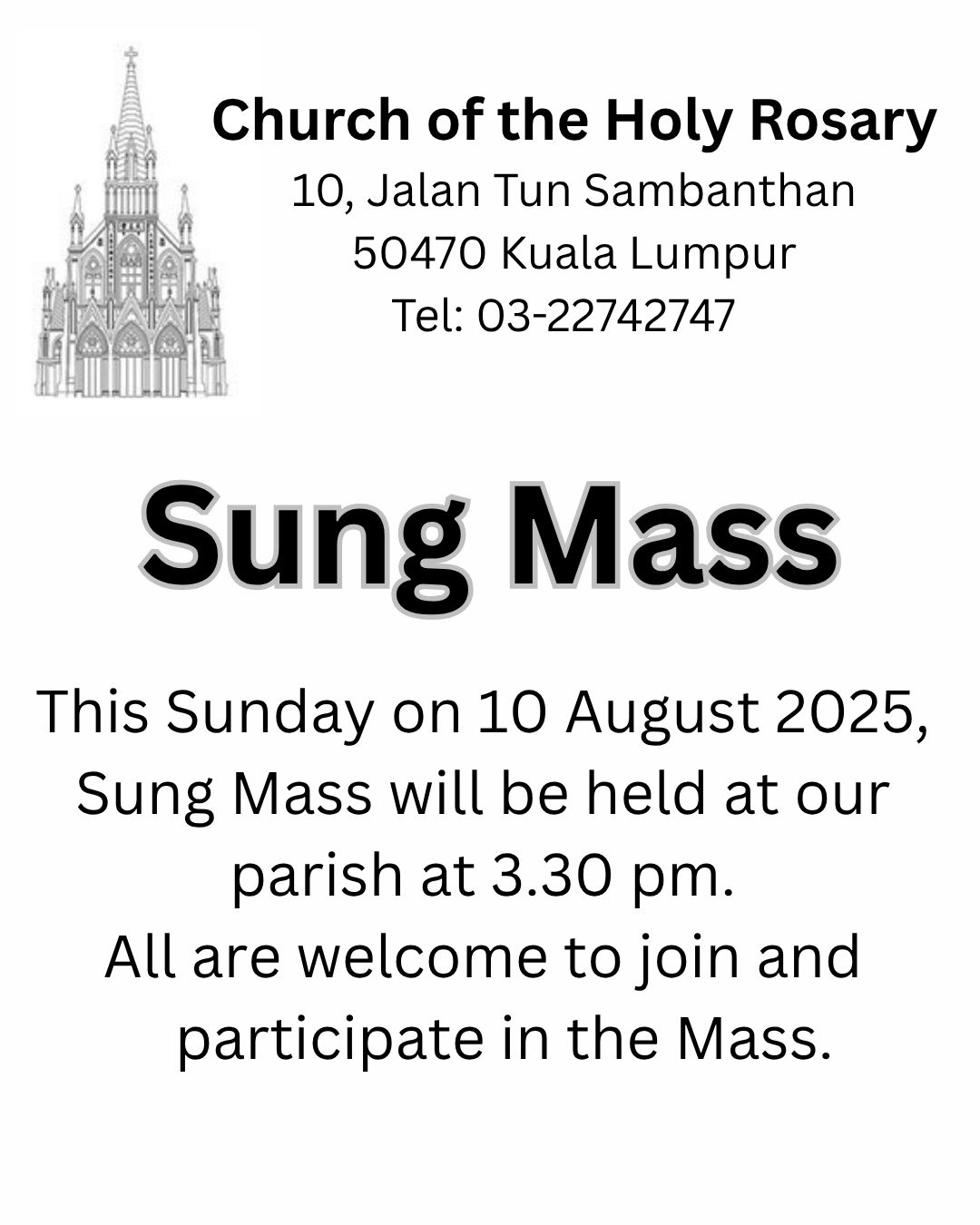 Church of the Holy Rosary
10, Jalan Tun Sambanthan
50470 Kuala Lumpur
Tel: 03-22742747

Sung Mass

This Sunday on 10 August 2025, Sung Mass will be held at our parish at 3.30 pm.
All are welcome to join and participate in the Mass.